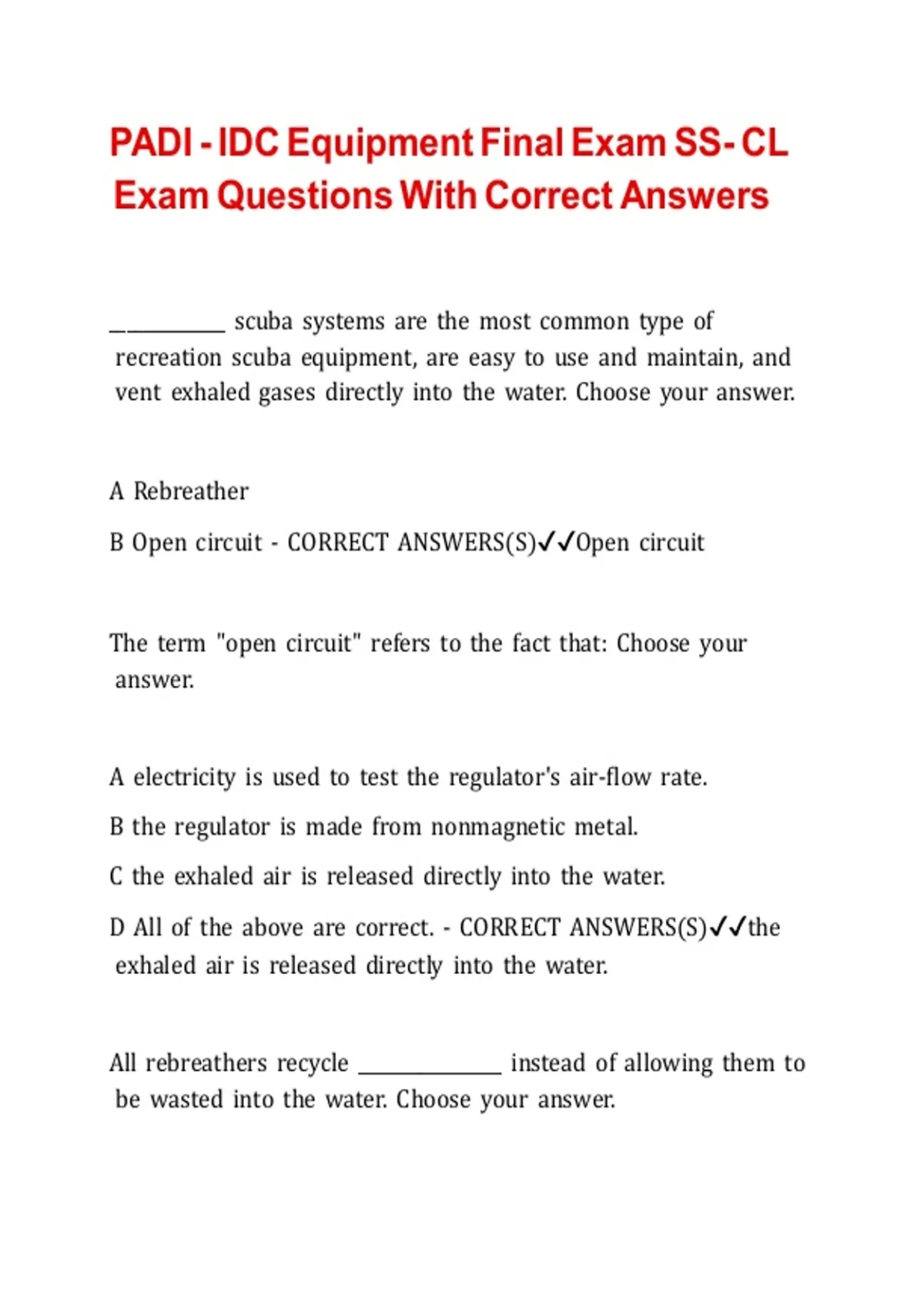 PADI - IDC Equipment Final Exam SS- CL Exam Questions With Correct Answers

__________ scuba systems are the most common type of recreation scuba equipment, are easy to use and maintain, and vent exhaled gases directly into the water. Choose your answer.

A Rebreather

B Open circuit - CORRECT ANSWERS(S)✓✓Open circuit

The term "open circuit" refers to the fact that: Choose your answer.

A electricity is used to test the regulator's air-flow rate.

B the regulator is made from nonmagnetic metal.

C the exhaled air is released directly into the water.

D All of the above are correct. - CORRECT ANSWERS(S)✓✓the exhaled air is released directly into the water.

All rebreathers recycle ____________ instead of allowing them to be wasted into the water. Choose your answer.